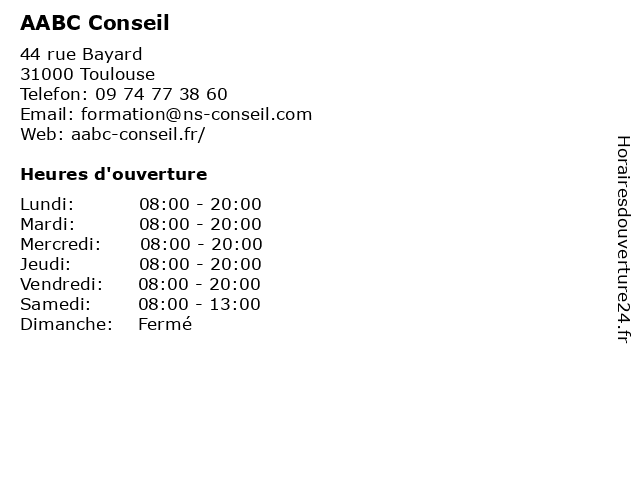 AABC Conseil

44 rue Bayard
31000 Toulouse
Telefon: 09 74 77 38 60
Email: formation@ns-conseil.com
Web: aabc-conseil.fr/

Heures d'ouverture

Lundi: 08:00 - 20:00
Mardi: 08:00 - 20:00
Mercredi: 08:00 - 20:00
Jeudi: 08:00 - 20:00
Vendredi: 08:00 - 20:00
Samedi: 08:00 - 13:00
Dimanche: Fermé

Horairesdouverture24.fr